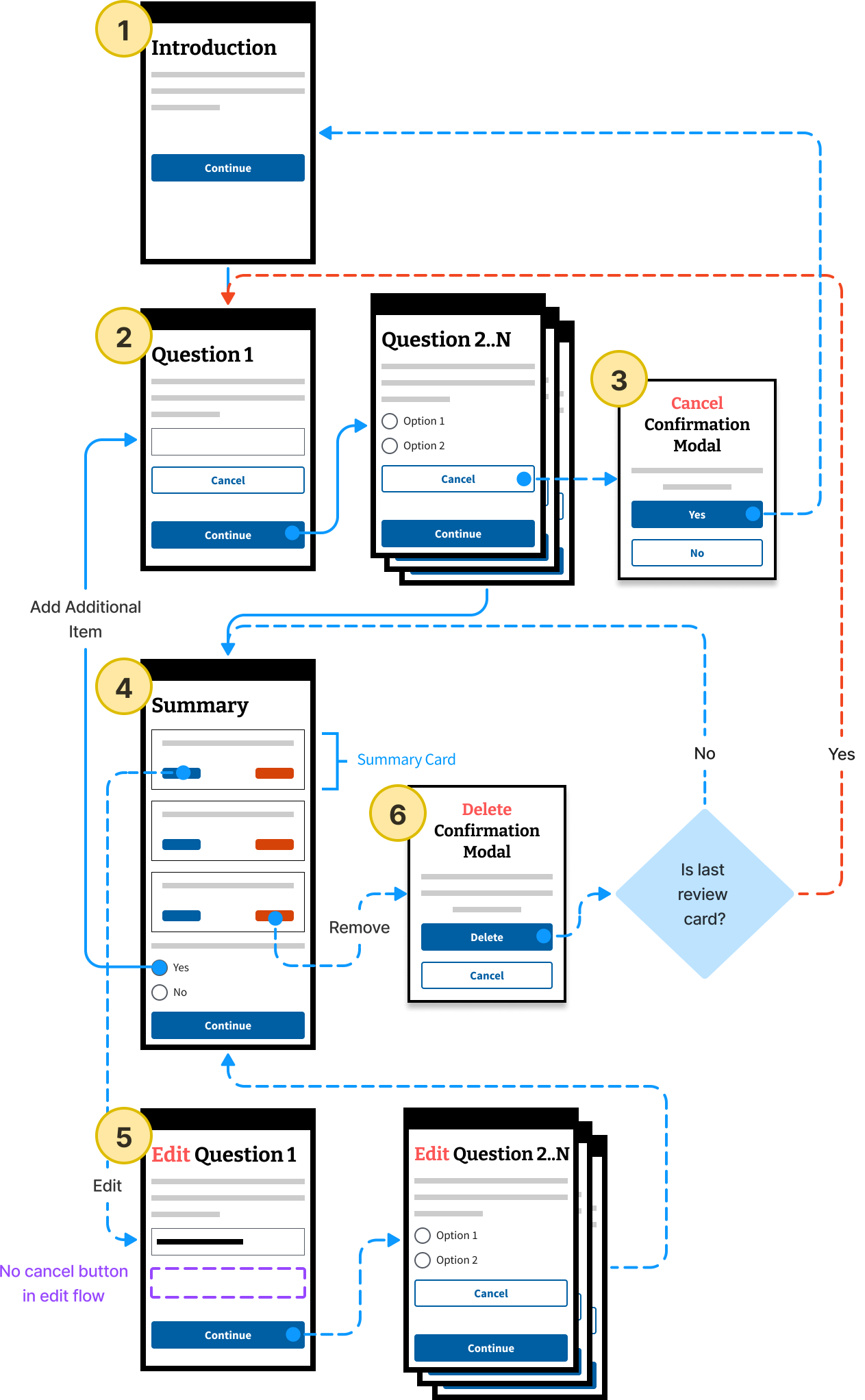 1
Introduction
Continue

2
Question 1
Cancel
Continue

Question 2..N
Option 1
Option 2
Cancel
Continue

3
Cancel Confirmation Modal
Yes
No

Add Additional Item

4
Summary
Summary Card
Yes
No
Continue

Remove

6
Delete Confirmation Modal
Delete
Cancel

No
Yes
Is last review card?

5
Edit Question 1
Edit
No cancel button in edit flow
Continue

Edit Question 2..N
Option 1
Option 2
Cancel
Continue